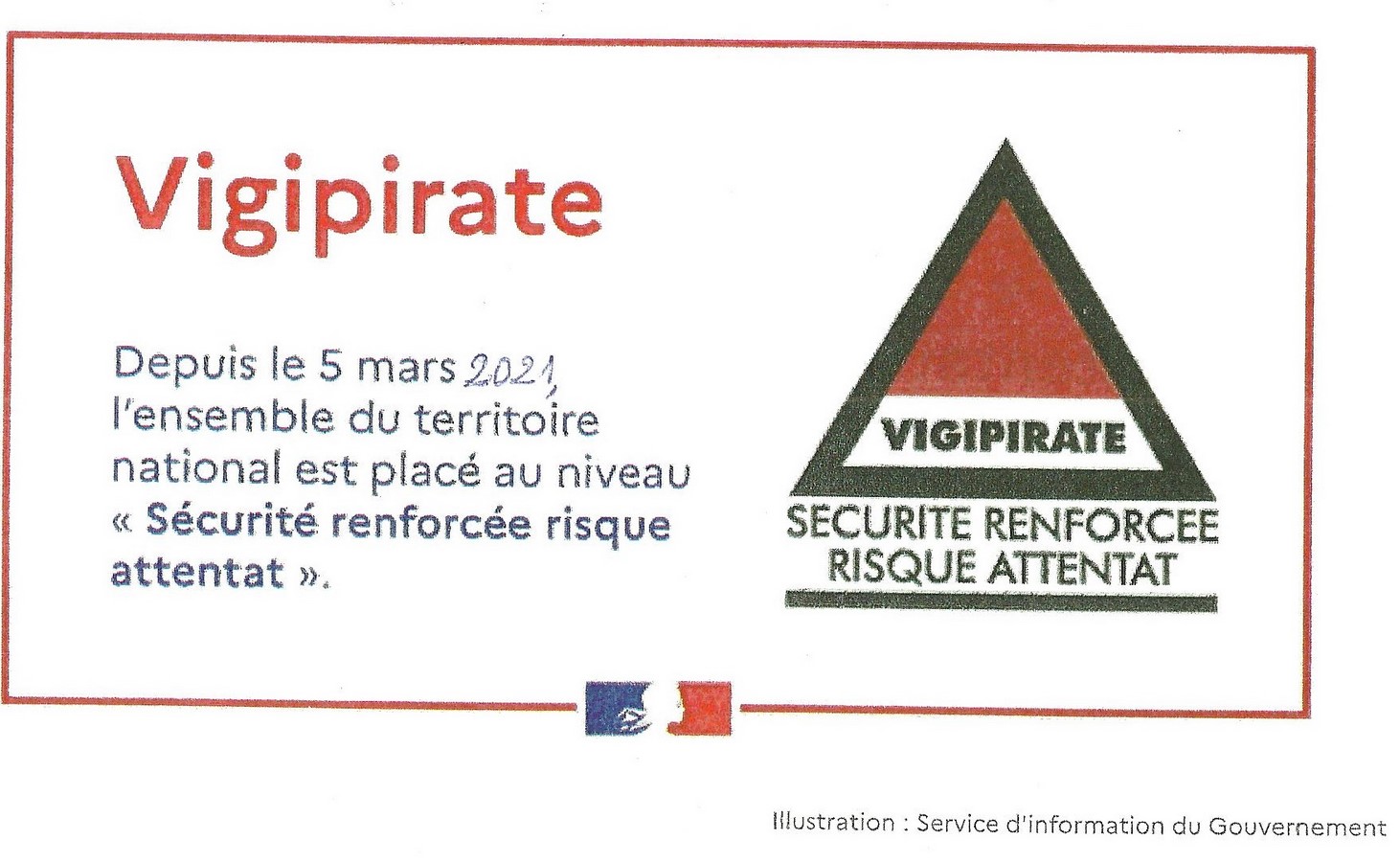 Vigipirate

Depuis le 5 mars 2021, l'ensemble du territoire national est placé au niveau « Sécurité renforcée risque attentat ».

VIGIPIRATE

SECURITE RENFORCEE
RISQUE ATTENTAT

Illustration : Service d'information du Gouvernement